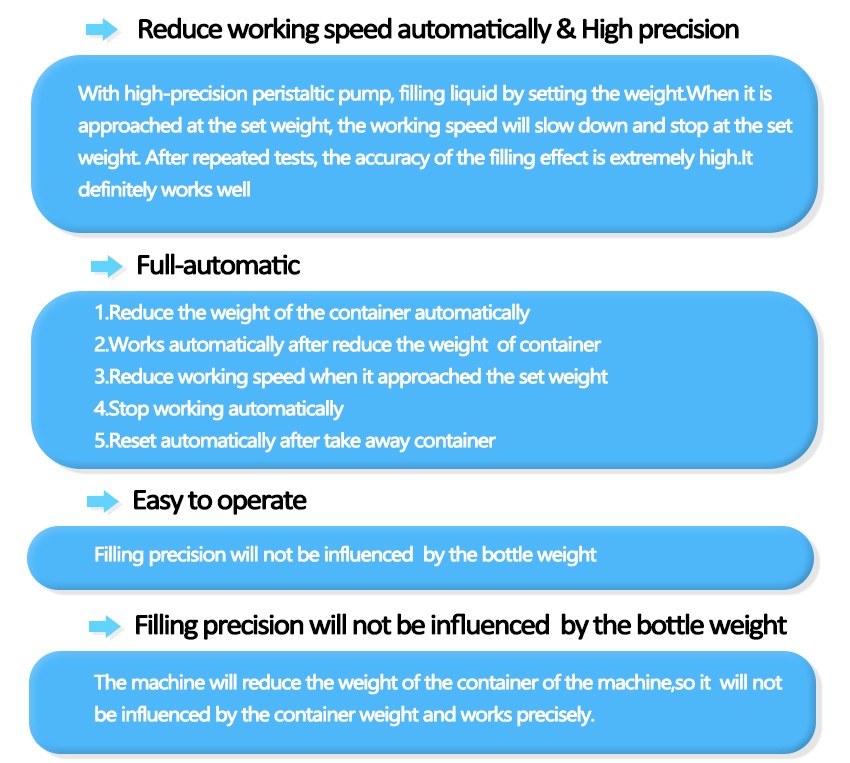 Reduce working speed automatically & High precision

With high-precision peristaltic pump, filling liquid by setting the weight.When it is approached at the set weight, the working speed will slow down and stop at the set weight. After repeated tests, the accuracy of the filling effect is extremely high.It definitely works well

Full-automatic

1.Reduce the weight of the container automatically
2.Works automatically after reduce the weight of container
3.Reduce working speed when it approached the set weight
4.Stop working automatically
5.Reset automatically after take away container

Easy to operate

Filling precision will not be influenced by the bottle weight

Filling precision will not be influenced by the bottle weight

The machine will reduce the weight of the container of the machine,so it will not be influenced by the container weight and works precisely.